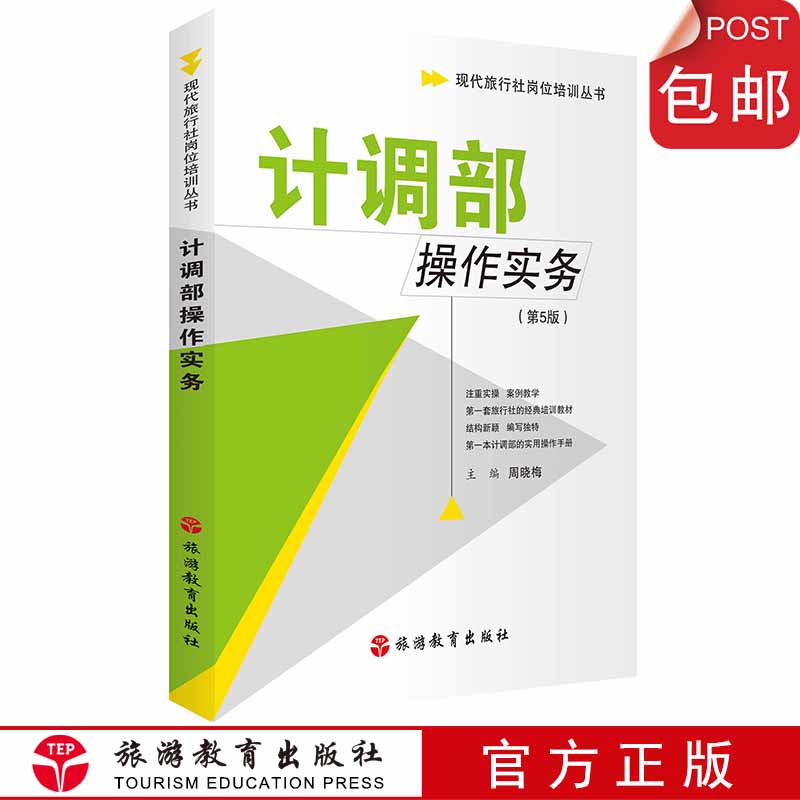 POST
包邮

现代旅行社岗位培训丛书

计调部操作实务

TEP
旅游教育出版社

现代旅行社岗位培训丛书

计调部
操作实务
（第5版）

注重实操　案例教学
第一套旅行社的经典培训教材
结构新颖　编写独特
第一本计调部的实用操作手册

主　编　周晓梅

TEP 旅游教育出版社

TEP
旅游教育出版社
TOURISM EDUCATION PRESS

官方正版